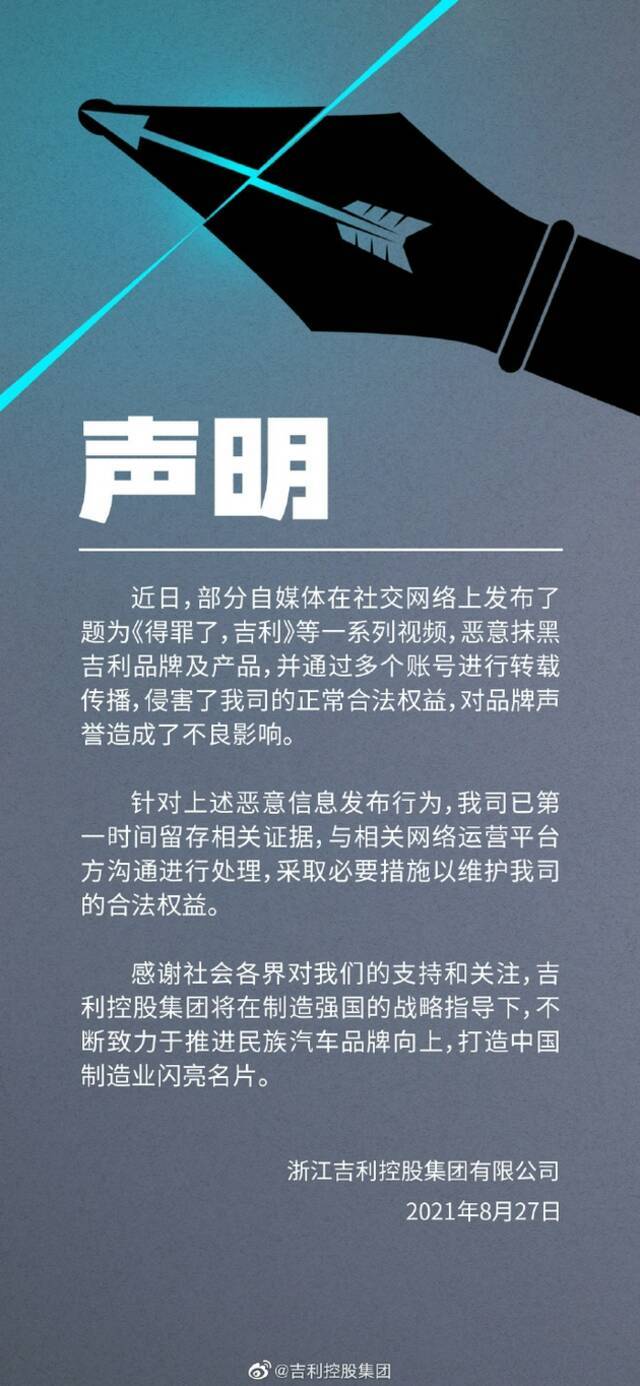 声明

近日，部分自媒体在社交网络上发布了题为《得罪了，吉利》等一系列视频，恶意抹黑吉利品牌及产品，并通过多个账号进行转载传播，侵害了我司的正常合法权益，对品牌声誉造成了不良影响。

针对上述恶意信息发布行为，我司已第一时间留存相关证据，与相关网络运营平台方沟通进行处理，采取必要措施以维护我司的合法权益。

感谢社会各界对我们的支持和关注，吉利控股集团将在制造强国的战略指导下，不断致力于推进民族汽车品牌向上，打造中国制造业闪亮名片。

浙江吉利控股集团有限公司
2021年8月27日

@吉利控股集团